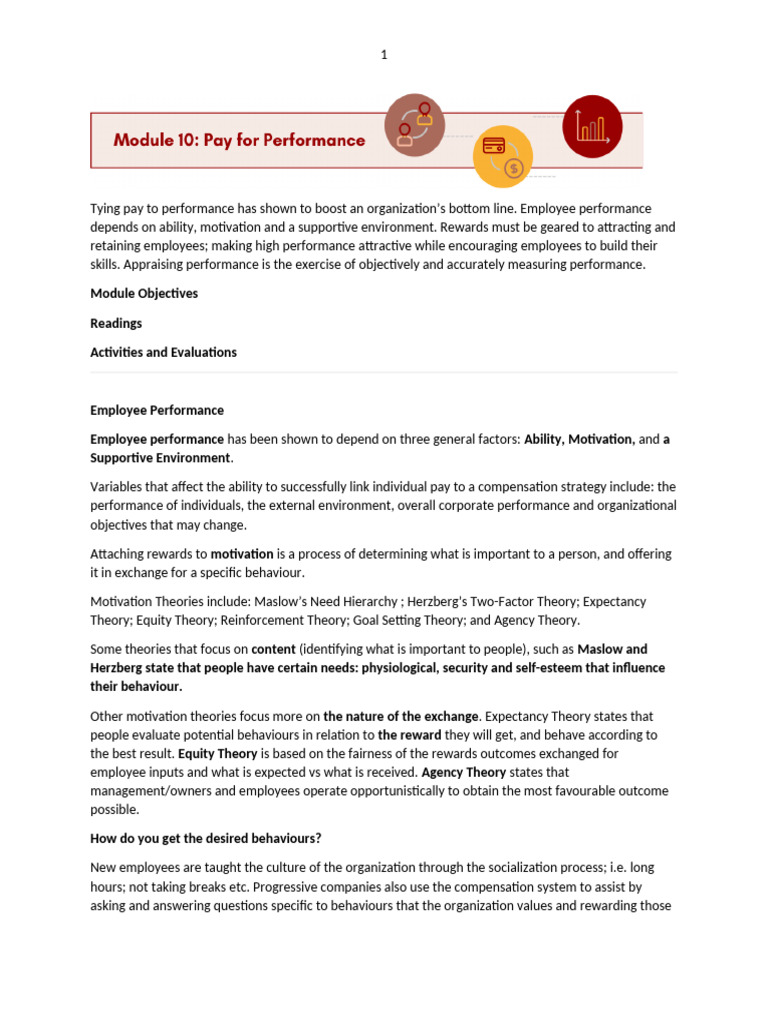 1

Module 10: Pay for Performance

Tying pay to performance has shown to boost an organization's bottom line. Employee performance depends on ability, motivation and a supportive environment. Rewards must be geared to attracting and retaining employees; making high performance attractive while encouraging employees to build their skills. Appraising performance is the exercise of objectively and accurately measuring performance.

Module Objectives

Readings

Activities and Evaluations

Employee Performance

Employee performance has been shown to depend on three general factors: Ability, Motivation, and a Supportive Environment.

Variables that affect the ability to successfully link individual pay to a compensation strategy include: the performance of individuals, the external environment, overall corporate performance and organizational objectives that may change.

Attaching rewards to motivation is a process of determining what is important to a person, and offering it in exchange for a specific behaviour.

Motivation Theories include: Maslow's Need Hierarchy ; Herzberg's Two-Factor Theory; Expectancy Theory; Equity Theory; Reinforcement Theory; Goal Setting Theory; and Agency Theory.

Some theories that focus on content (identifying what is important to people), such as Maslow and Herzberg state that people have certain needs: physiological, security and self-esteem that influence their behaviour.

Other motivation theories focus more on the nature of the exchange. Expectancy Theory states that people evaluate potential behaviours in relation to the reward they will get, and behave according to the best result. Equity Theory is based on the fairness of the rewards outcomes exchanged for employee inputs and what is expected vs what is received. Agency Theory states that management/owners and employees operate opportunistically to obtain the most favourable outcome possible.

How do you get the desired behaviours?

New employees are taught the culture of the organization through the socialization process; i.e. long hours; not taking breaks etc. Progressive companies also use the compensation system to assist by asking and answering questions specific to behaviours that the organization values and rewarding those